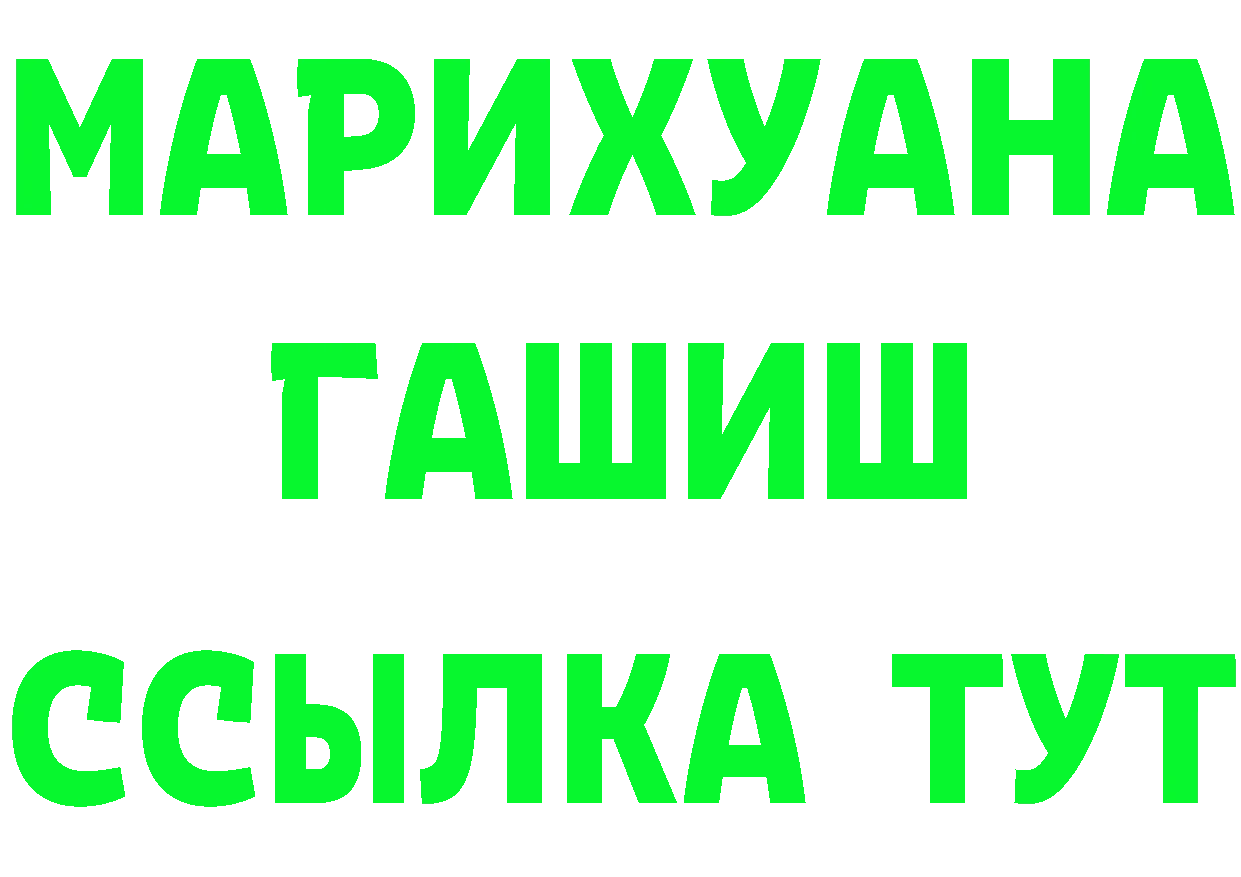 МАРИХУАНА
ГАШИШ
ССЫЛКА ТУТ